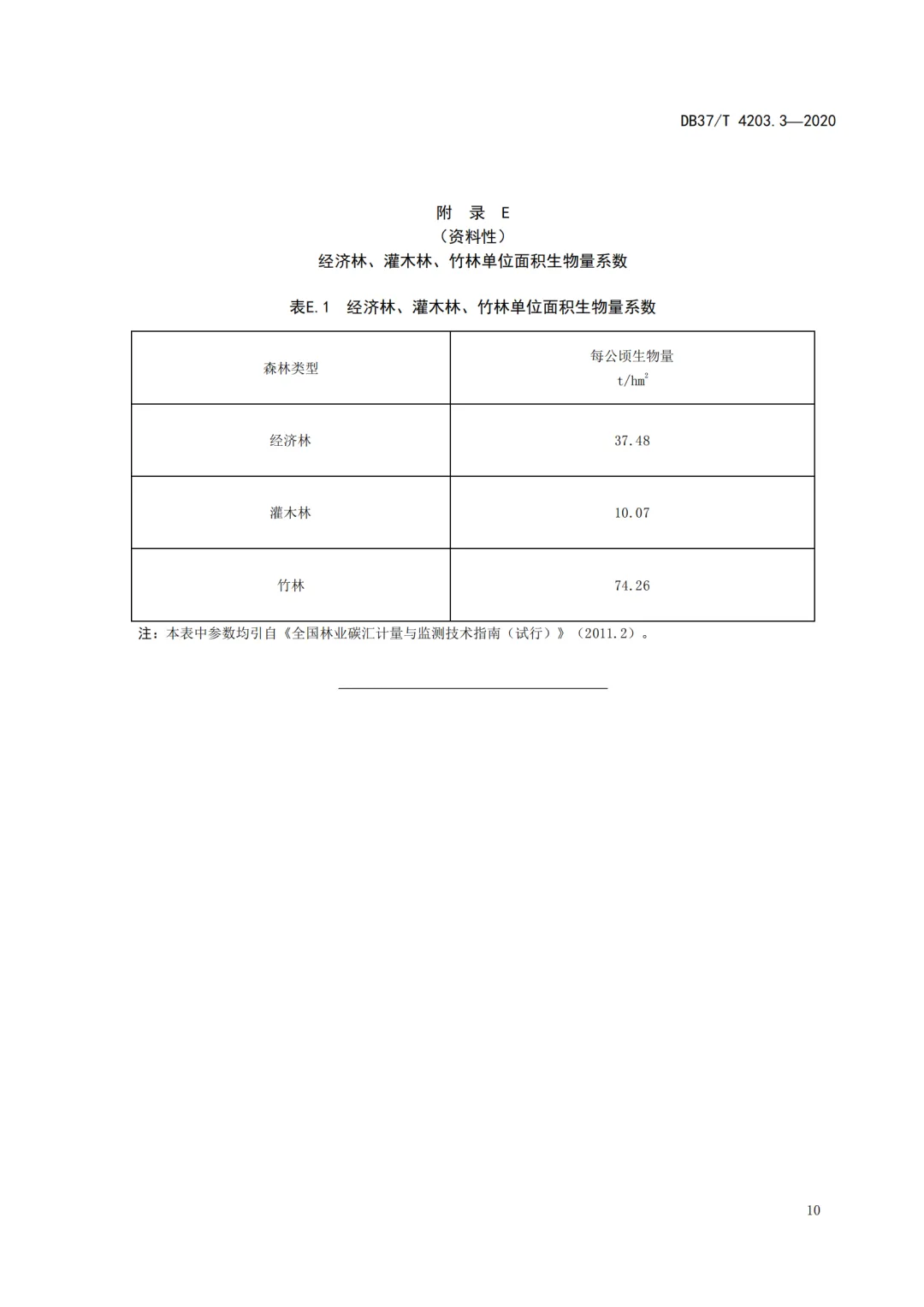 DB37/T 4203.3—2020

附 录 E
（资料性）
经济林、灌木林、竹林单位面积生物量系数

表E.1 经济林、灌木林、竹林单位面积生物量系数

| 森林类型 | 每公顷生物量 $t/hm^2$ |
|---|---|
| 经济林 | 37.48 |
| 灌木林 | 10.07 |
| 竹林 | 74.26 |

注：本表中参数均引自《全国林业碳汇计量与监测技术指南（试行）》（2011.2）。

10